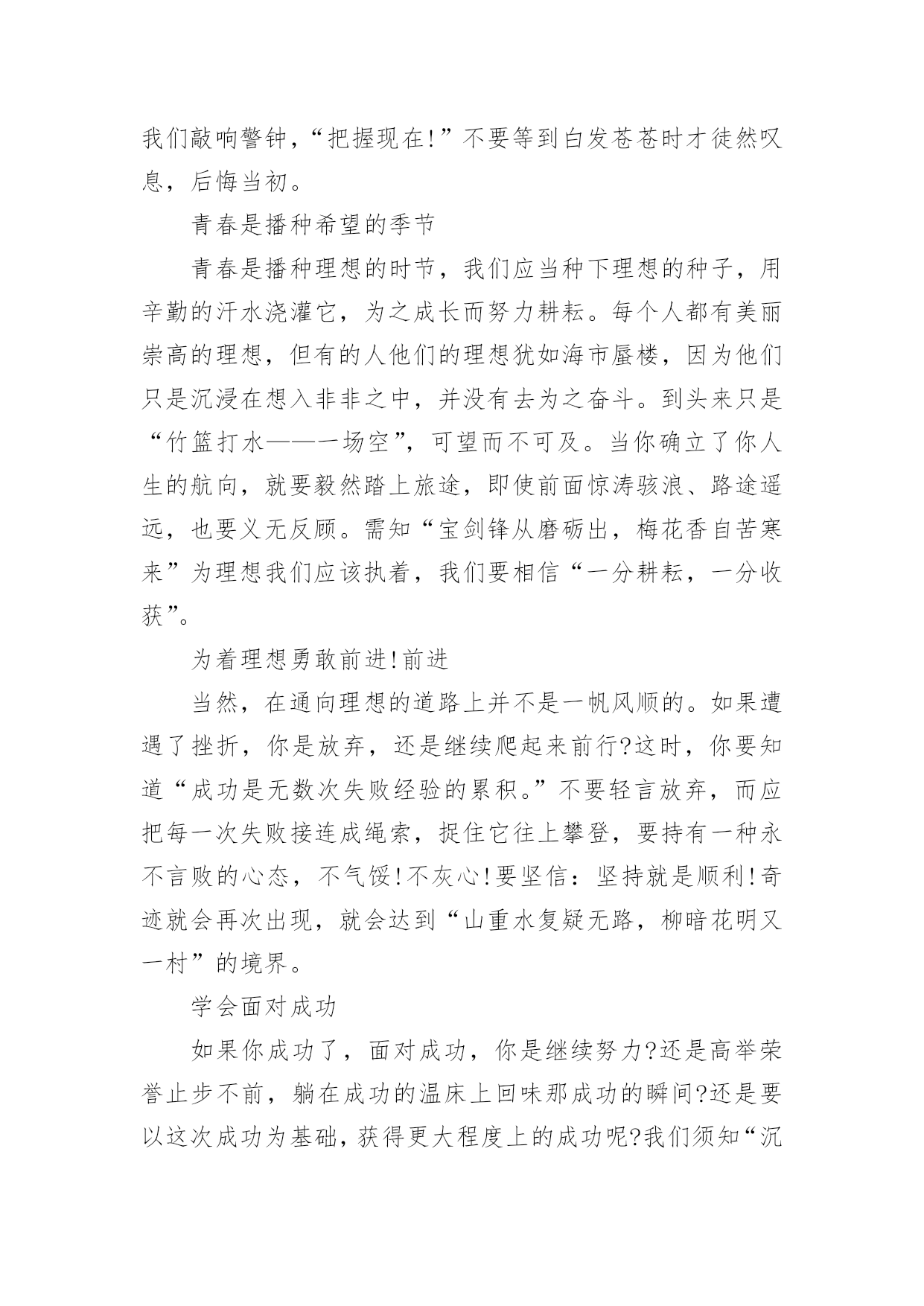 我们敲响警钟，“把握现在!”不要等到白发苍苍时才徒然叹息，后悔当初。

青春是播种希望的季节

青春是播种理想的时节，我们应当种下理想的种子，用辛勤的汗水浇灌它，为之成长而努力耕耘。每个人都有美丽崇高的理想，但有的人他们的理想犹如海市蜃楼，因为他们只是沉浸在想入非非之中，并没有去为之奋斗。到头来只是“竹篮打水——一场空”，可望而不可及。当你确立了你人生的航向，就要毅然踏上旅途，即使前面惊涛骇浪、路途遥远，也要义无反顾。需知“宝剑锋从磨砺出，梅花香自苦寒来”为理想我们应该执着，我们要相信“一分耕耘，一分收获”。

为着理想勇敢前进!前进

当然，在通向理想的道路上并不是一帆风顺的。如果遭遇了挫折，你是放弃，还是继续爬起来前行?这时，你要知道“成功是无数次失败经验的累积。”不要轻言放弃，而应把每一次失败接连成绳索，捉住它往上攀登，要持有一种永不言败的心态，不气馁!不灰心!要坚信：坚持就是顺利!奇迹就会再次出现，就会达到“山重水复疑无路，柳暗花明又一村”的境界。

学会面对成功

如果你成功了，面对成功，你是继续努力?还是高举荣誉止步不前，躺在成功的温床上回味那成功的瞬间?还是要以这次成功为基础，获得更大程度上的成功呢?我们须知“沉